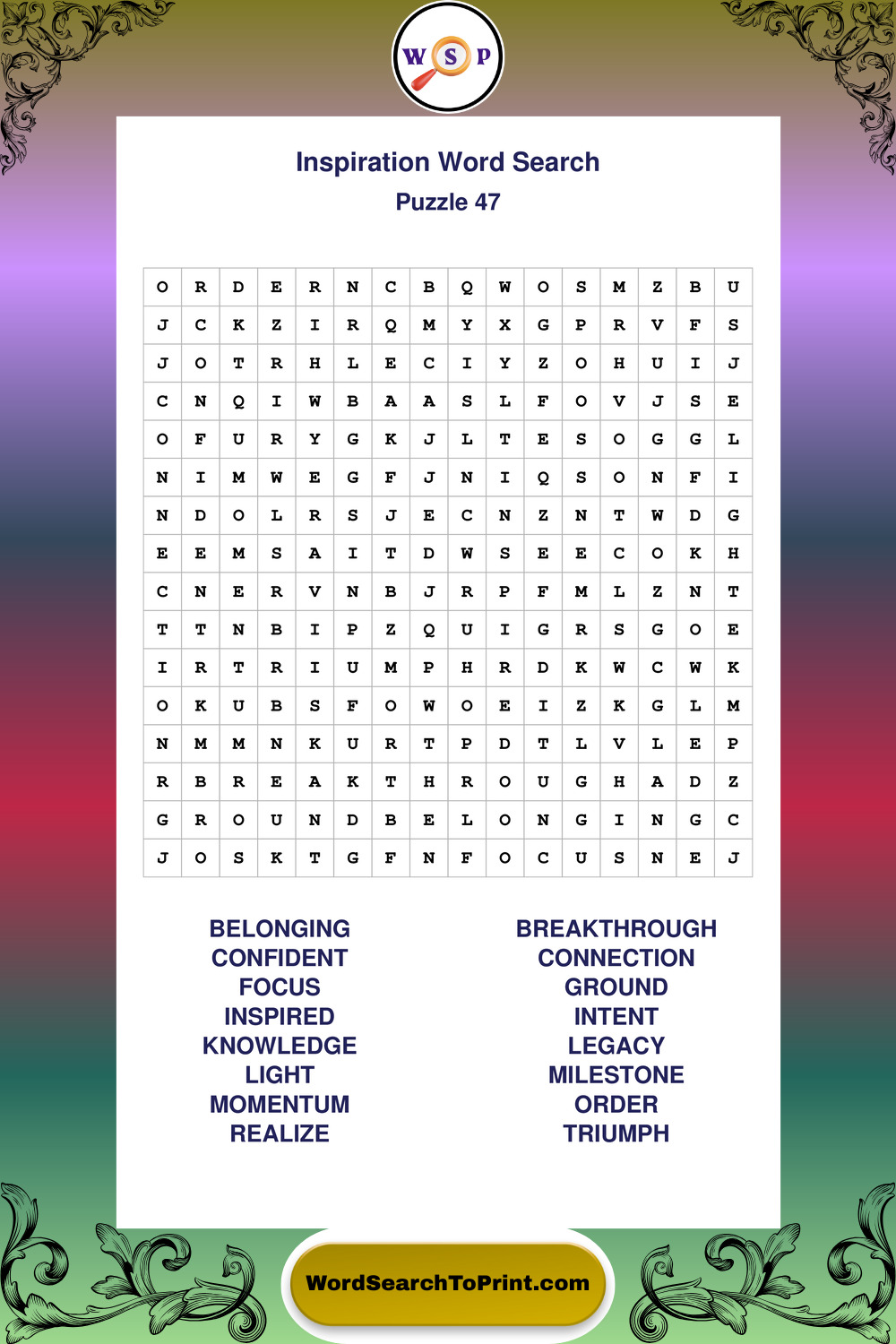 W S P

Inspiration Word Search

Puzzle 47

| O | R | D | E | R | N | C | B | Q | W | O | S | M | Z | B | U |
|---|---|---|---|---|---|---|---|---|---|---|---|---|---|---|---|
| J | C | K | Z | I | R | Q | M | Y | X | G | P | R | V | F | S |
| J | O | T | R | H | L | E | C | I | Y | Z | O | H | U | I | J |
| C | N | Q | I | W | B | A | A | S | L | F | O | V | J | S | E |
| O | F | U | R | Y | G | K | J | L | T | E | S | O | G | G | L |
| N | I | M | W | E | G | F | J | N | I | Q | S | O | N | F | I |
| N | D | O | L | R | S | J | E | C | N | Z | N | T | W | D | G |
| E | E | M | S | A | I | T | D | W | S | E | E | C | O | K | H |
| C | N | E | R | V | N | B | J | R | P | F | M | L | Z | N | T |
| T | T | N | B | I | P | Z | Q | U | I | G | R | S | G | O | E |
| I | R | T | R | I | U | M | P | H | R | D | K | W | C | W | K |
| O | K | U | B | S | F | O | W | O | E | I | Z | K | G | L | M |
| N | M | M | N | K | U | R | T | P | D | T | L | V | L | E | P |
| R | B | R | E | A | K | T | H | R | O | U | G | H | A | D | Z |
| G | R | O | U | N | D | B | E | L | O | N | G | I | N | G | C |
| J | O | S | K | T | G | F | N | F | O | C | U | S | N | E | J |

BELONGING
CONFIDENT
FOCUS
INSPIRED
KNOWLEDGE
LIGHT
MOMENTUM
REALIZE

BREAKTHROUGH
CONNECTION
GROUND
INTENT
LEGACY
MILESTONE
ORDER
TRIUMPH

WordSearchToPrint.com